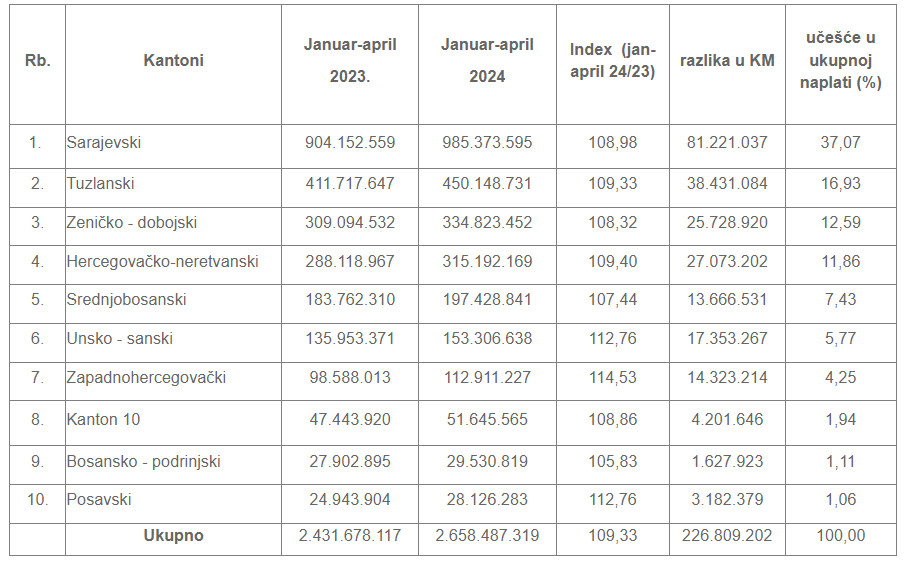 | Rb. | Kantoni | Januar-april 2023. | Januar-april 2024 | Index (jan-april 24/23) | razlika u KM | učešće u ukupnoj naplati (%) |
|---|---|---|---|---|---|---|
| 1. | Sarajevski | 904.152.559 | 985.373.595 | 108,98 | 81.221.037 | 37,07 |
| 2. | Tuzlanski | 411.717.647 | 450.148.731 | 109,33 | 38.431.084 | 16,93 |
| 3. | Zeničko - dobojski | 309.094.532 | 334.823.452 | 108,32 | 25.728.920 | 12,59 |
| 4. | Hercegovačko-neretvanski | 288.118.967 | 315.192.169 | 109,40 | 27.073.202 | 11,86 |
| 5. | Srednjobosanski | 183.762.310 | 197.428.841 | 107,44 | 13.666.531 | 7,43 |
| 6. | Unsko - sanski | 135.953.371 | 153.306.638 | 112,76 | 17.353.267 | 5,77 |
| 7. | Zapadnohercegovački | 98.588.013 | 112.911.227 | 114,53 | 14.323.214 | 4,25 |
| 8. | Kanton 10 | 47.443.920 | 51.645.565 | 108,86 | 4.201.646 | 1,94 |
| 9. | Bosansko - podrinjski | 27.902.895 | 29.530.819 | 105,83 | 1.627.923 | 1,11 |
| 10. | Posavski | 24.943.904 | 28.126.283 | 112,76 | 3.182.379 | 1,06 |
| | Ukupno | 2.431.678.117 | 2.658.487.319 | 109,33 | 226.809.202 | 100,00 |